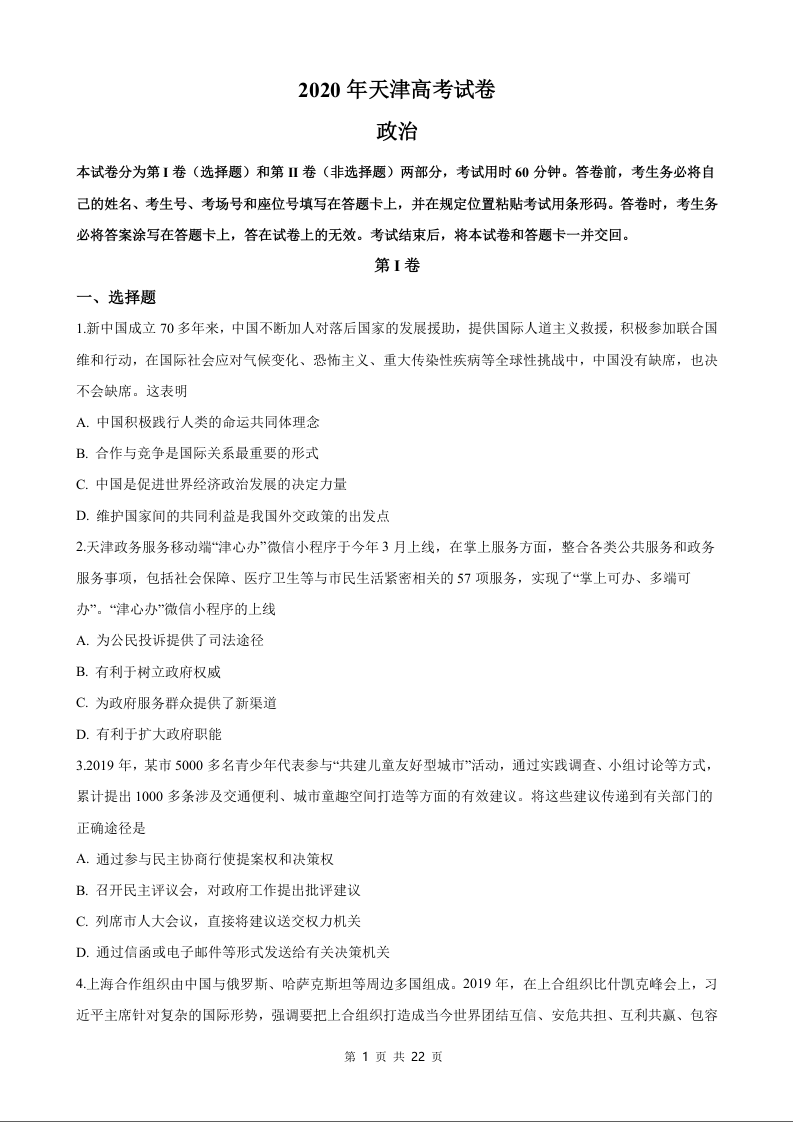 2020 年天津高考试卷

政治

本试卷分为第 I 卷（选择题）和第 II 卷（非选择题）两部分，考试用时 60 分钟。答卷前，考生务必将自己的姓名、考生号、考场号和座位号填写在答题卡上，并在规定位置粘贴考试用条形码。答卷时，考生务必将答案涂写在答题卡上，答在试卷上的无效。考试结束后，将本试卷和答题卡一并交回。

第 I 卷

一、选择题

1.新中国成立 70 多年来，中国不断加人对落后国家的发展援助，提供国际人道主义救援，积极参加联合国维和行动，在国际社会应对气候变化、恐怖主义、重大传染性疾病等全球性挑战中，中国没有缺席，也决不会缺席。这表明

A. 中国积极践行人类的命运共同体理念

B. 合作与竞争是国际关系最重要的形式

C. 中国是促进世界经济政治发展的决定力量

D. 维护国家间的共同利益是我国外交政策的出发点

2.天津政务服务移动端“津心办”微信小程序于今年 3 月上线，在掌上服务方面，整合各类公共服务和政务服务事项，包括社会保障、医疗卫生等与市民生活紧密相关的 57 项服务，实现了“掌上可办、多端可办”。“津心办”微信小程序的上线

A. 为公民投诉提供了司法途径

B. 有利于树立政府权威

C. 为政府服务群众提供了新渠道

D. 有利于扩大政府职能

3.2019 年，某市 5000 多名青少年代表参与“共建儿童友好型城市”活动，通过实践调查、小组讨论等方式，累计提出 1000 多条涉及交通便利、城市童趣空间打造等方面的有效建议。将这些建议传递到有关部门的正确途径是

A. 通过参与民主协商行使提案权和决策权

B. 召开民主评议会，对政府工作提出批评建议

C. 列席市人大会议，直接将建议送交权力机关

D. 通过信函或电子邮件等形式发送给有关决策机关

4.上海合作组织由中国与俄罗斯、哈萨克斯坦等周边多国组成。2019 年，在上合组织比什凯克峰会上，习近平主席针对复杂的国际形势，强调要把上合组织打造成当今世界团结互信、安危共担、互利共赢、包容

第 1 页 共 22 页